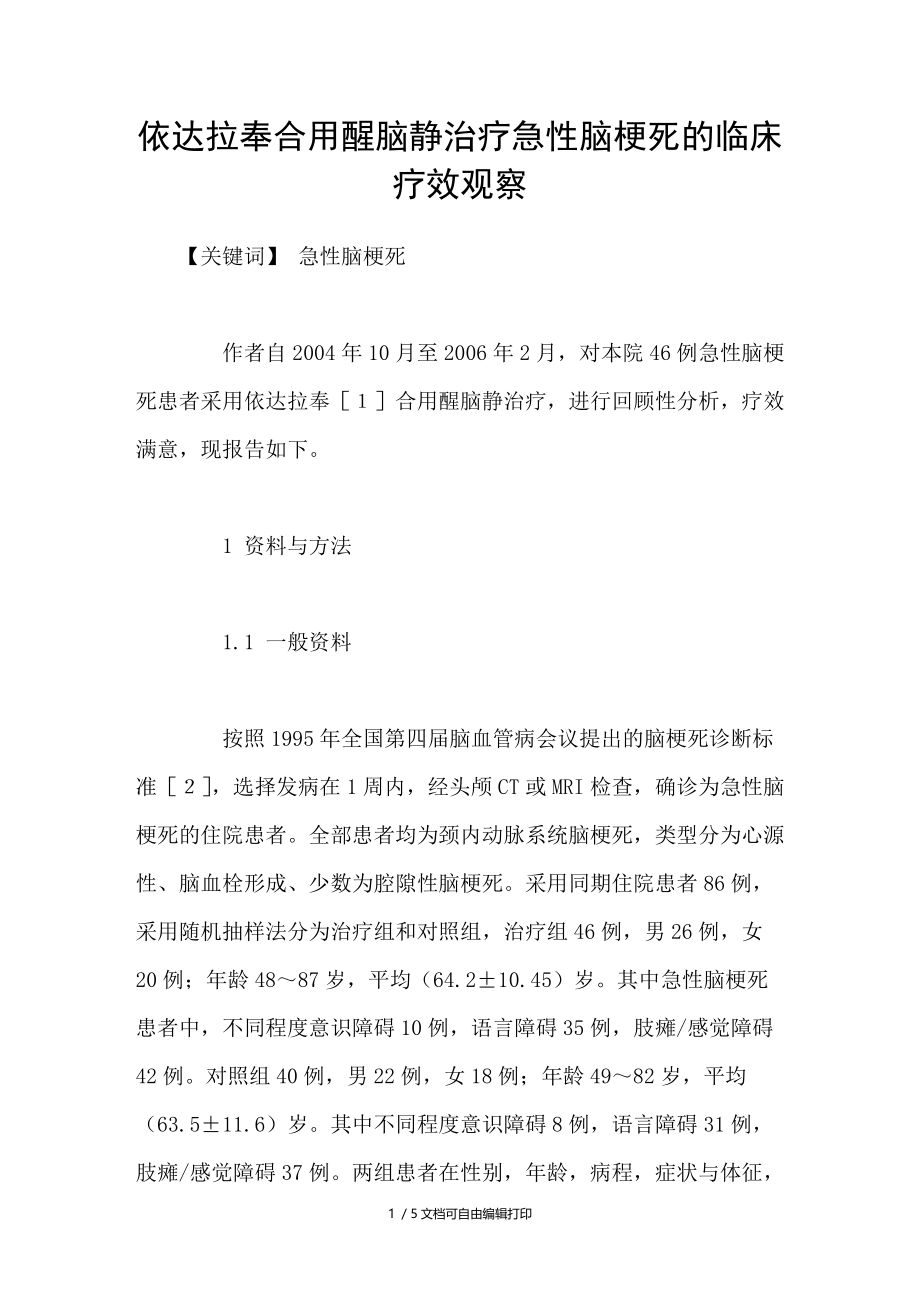 依达拉奉合用醒脑静治疗急性脑梗死的临床疗效观察

【关键词】 急性脑梗死

作者自2004年10月至2006年2月，对本院46例急性脑梗死患者采用依达拉奉［1］合用醒脑静治疗，进行回顾性分析，疗效满意，现报告如下。

1 资料与方法

1.1 一般资料

按照1995年全国第四届脑血管病会议提出的脑梗死诊断标准［2］，选择发病在1周内，经头颅CT或MRI检查，确诊为急性脑梗死的住院患者。全部患者均为颈内动脉系统脑梗死，类型分为心源性、脑血栓形成、少数为腔隙性脑梗死。采用同期住院患者86例，采用随机抽样法分为治疗组和对照组，治疗组46例，男26例，女20例；年龄48～87岁，平均（64.2±10.45）岁。其中急性脑梗死患者中，不同程度意识障碍10例，语言障碍35例，肢瘫/感觉障碍42例。对照组40例，男22例，女18例；年龄49～82岁，平均（63.5±11.6）岁。其中不同程度意识障碍8例，语言障碍31例，肢瘫/感觉障碍37例。两组患者在性别，年龄，病程，症状与体征，

1 / 5文档可自由编辑打印